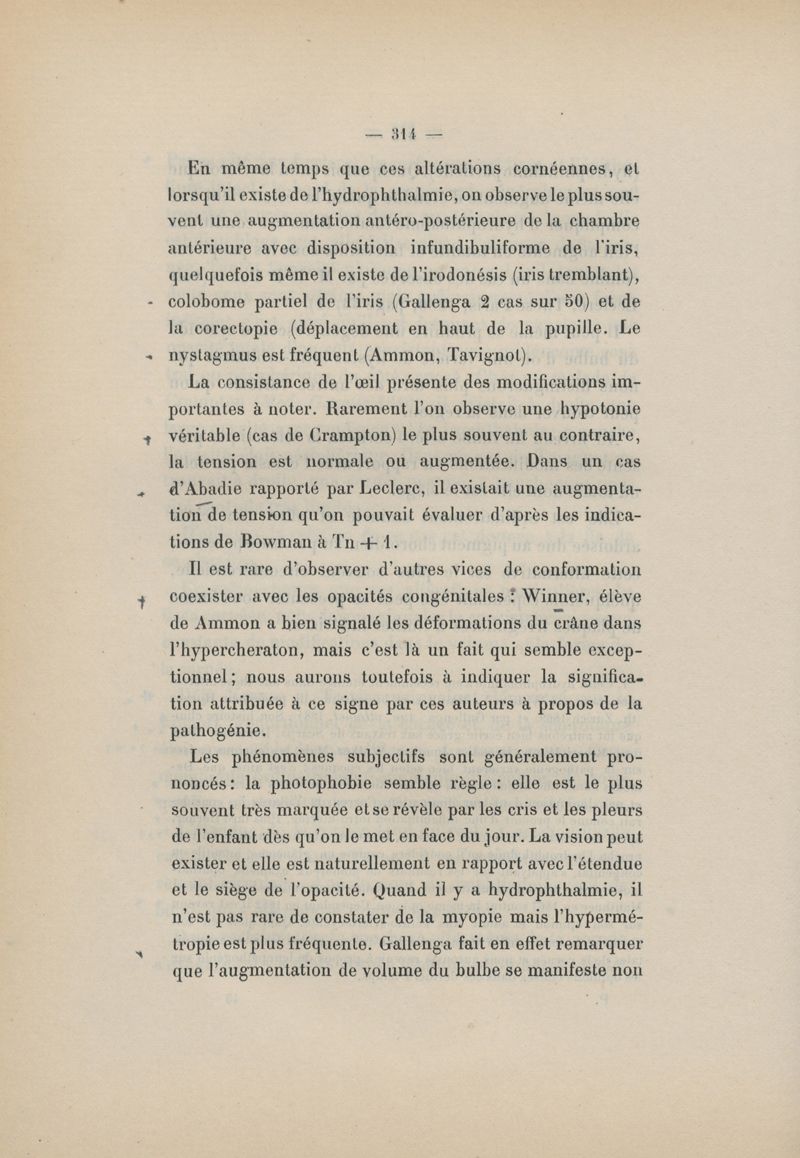 — 314 —

En même temps que ces altérations cornéennes, et lorsqu'il existe de l'hydrophthalmie, on observe le plus souvent une augmentation antéro-postérieure de la chambre antérieure avec disposition infundibuliforme de l'iris, quelquefois même il existe de l'irodonésis (iris tremblant), colobome partiel de l'iris (Gallenga 2 cas sur 50) et de la corectopie (déplacement en haut de la pupille. Le nystagmus est fréquent (Ammon, Tavignot).

La consistance de l'œil présente des modifications importantes à noter. Rarement l'on observe une hypotonie véritable (cas de Crampton) le plus souvent au contraire, la tension est normale ou augmentée. Dans un cas d'Abadie rapporté par Leclerc, il existait une augmentation de tension qu'on pouvait évaluer d'après les indications de Bowman à Tn + 1.

Il est rare d'observer d'autres vices de conformation coexister avec les opacités congénitales : Winner, élève de Ammon a bien signalé les déformations du crâne dans l'hypercheraton, mais c'est là un fait qui semble exceptionnel ; nous aurons toutefois à indiquer la signification attribuée à ce signe par ces auteurs à propos de la pathogénie.

Les phénomènes subjectifs sont généralement prononcés : la photophobie semble règle : elle est le plus souvent très marquée et se révèle par les cris et les pleurs de l'enfant dès qu'on le met en face du jour. La vision peut exister et elle est naturellement en rapport avec l'étendue et le siège de l'opacité. Quand il y a hydrophthalmie, il n'est pas rare de constater de la myopie mais l'hypermétropie est plus fréquente. Gallenga fait en effet remarquer que l'augmentation de volume du bulbe se manifeste non